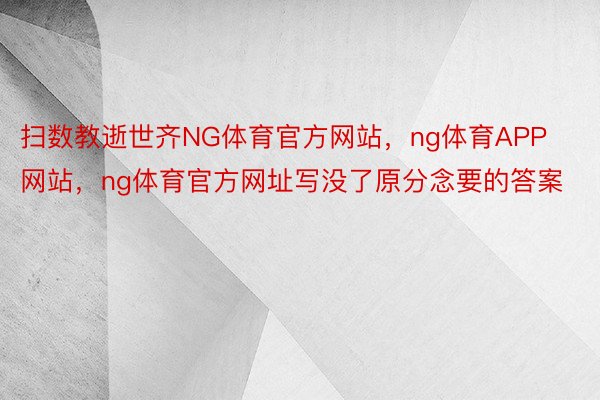 扫数教逝世齐NG体育官方网站，ng体育APP网站，ng体育官方网址写没了原分念要的答案